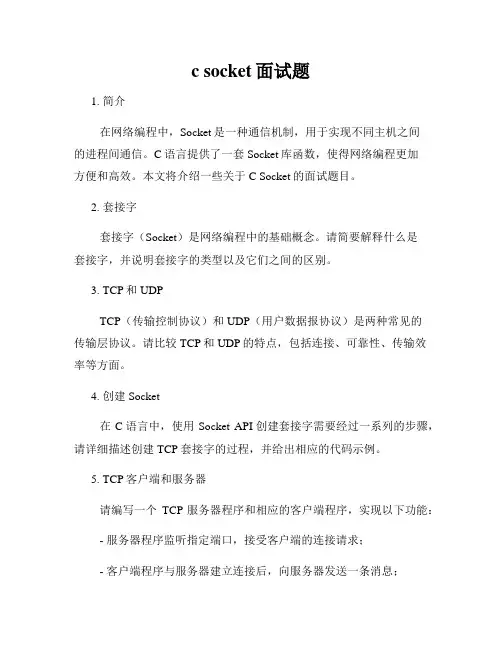 c socket 面试题

1. 简介

在网络编程中，Socket 是一种通信机制，用于实现不同主机之间的进程间通信。C 语言提供了一套 Socket 库函数，使得网络编程更加方便和高效。本文将介绍一些关于 C Socket 的面试题目。

2. 套接字

套接字（Socket）是网络编程中的基础概念。请简要解释什么是套接字，并说明套接字的类型以及它们之间的区别。

3. TCP 和 UDP

TCP（传输控制协议）和 UDP（用户数据报协议）是两种常见的传输层协议。请比较 TCP 和 UDP 的特点，包括连接、可靠性、传输效率等方面。

4. 创建 Socket

在 C 语言中，使用 Socket API 创建套接字需要经过一系列的步骤，请详细描述创建 TCP 套接字的过程，并给出相应的代码示例。

5. TCP 客户端和服务器

请编写一个 TCP 服务器程序和相应的客户端程序，实现以下功能：

- 服务器程序监听指定端口，接受客户端的连接请求；

- 客户端程序与服务器建立连接后，向服务器发送一条消息；